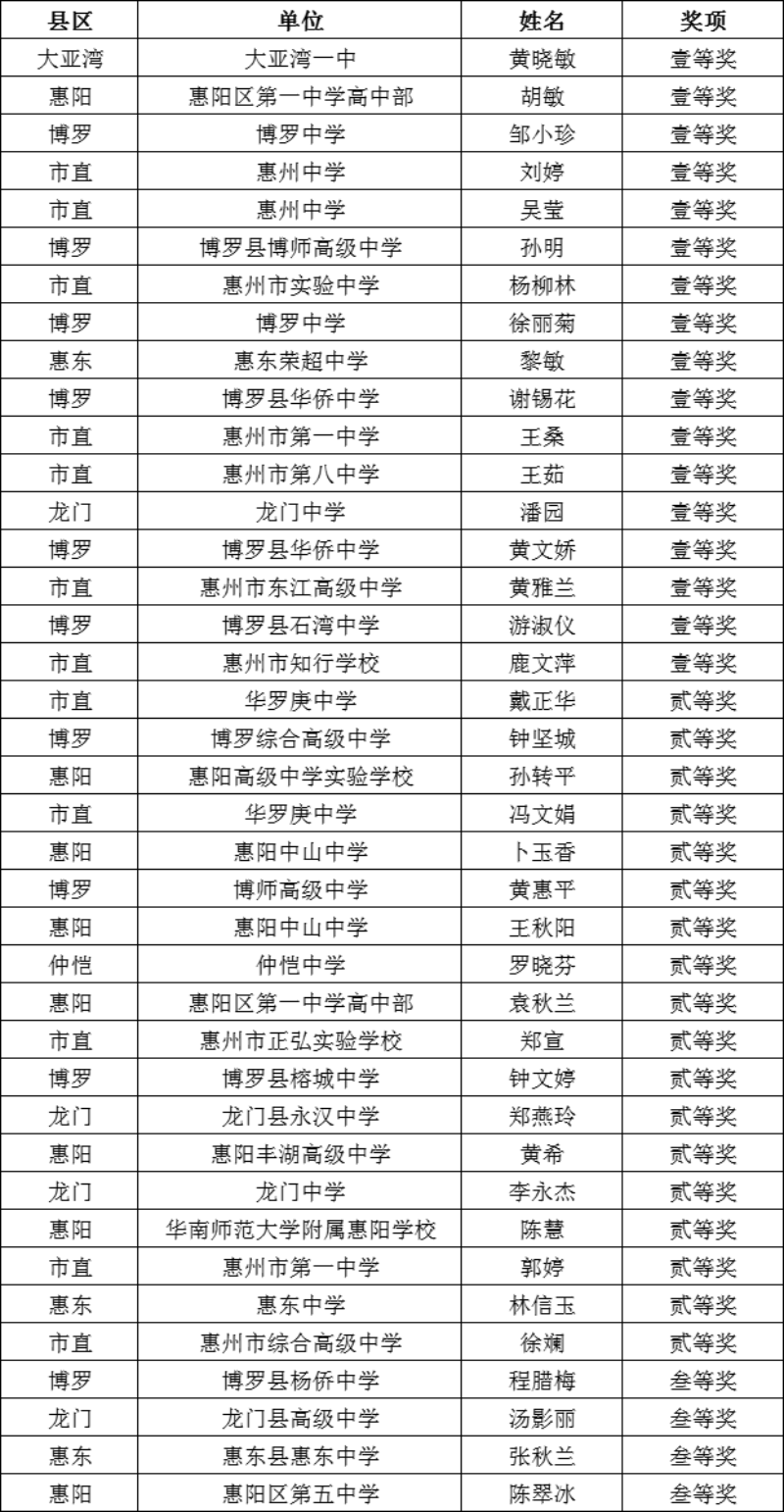 | 县区 | 单位 | 姓名 | 奖项 |
|---|---|---|---|
| 大亚湾 | 大亚湾一中 | 黄晓敏 | 壹等奖 |
| 惠阳 | 惠阳区第一中学高中部 | 胡敏 | 壹等奖 |
| 博罗 | 博罗中学 | 邹小珍 | 壹等奖 |
| 市直 | 惠州中学 | 刘婷 | 壹等奖 |
| 市直 | 惠州中学 | 吴莹 | 壹等奖 |
| 博罗 | 博罗县博师高级中学 | 孙明 | 壹等奖 |
| 市直 | 惠州市实验中学 | 杨柳林 | 壹等奖 |
| 博罗 | 博罗中学 | 徐丽菊 | 壹等奖 |
| 惠东 | 惠东荣超中学 | 黎敏 | 壹等奖 |
| 博罗 | 博罗县华侨中学 | 谢锡花 | 壹等奖 |
| 市直 | 惠州市第一中学 | 王桑 | 壹等奖 |
| 市直 | 惠州市第八中学 | 王茹 | 壹等奖 |
| 龙门 | 龙门中学 | 潘园 | 壹等奖 |
| 博罗 | 博罗县华侨中学 | 黄文娇 | 壹等奖 |
| 市直 | 惠州市东江高级中学 | 黄雅兰 | 壹等奖 |
| 博罗 | 博罗县石湾中学 | 游淑仪 | 壹等奖 |
| 市直 | 惠州市知行学校 | 鹿文萍 | 壹等奖 |
| 市直 | 华罗庚中学 | 戴正华 | 贰等奖 |
| 博罗 | 博罗综合高级中学 | 钟坚城 | 贰等奖 |
| 惠阳 | 惠阳高级中学实验学校 | 孙转平 | 贰等奖 |
| 市直 | 华罗庚中学 | 冯文娟 | 贰等奖 |
| 惠阳 | 惠阳中山中学 | 卜玉香 | 贰等奖 |
| 博罗 | 博师高级中学 | 黄惠平 | 贰等奖 |
| 惠阳 | 惠阳中山中学 | 王秋阳 | 贰等奖 |
| 仲恺 | 仲恺中学 | 罗晓芬 | 贰等奖 |
| 惠阳 | 惠阳区第一中学高中部 | 袁秋兰 | 贰等奖 |
| 市直 | 惠州市正弘实验学校 | 郑宣 | 贰等奖 |
| 博罗 | 博罗县榕城中学 | 钟文婷 | 贰等奖 |
| 龙门 | 龙门县永汉中学 | 郑燕玲 | 贰等奖 |
| 惠阳 | 惠阳丰湖高级中学 | 黄希 | 贰等奖 |
| 龙门 | 龙门中学 | 李永杰 | 贰等奖 |
| 惠阳 | 华南师范大学附属惠阳学校 | 陈慧 | 贰等奖 |
| 市直 | 惠州市第一中学 | 郭婷 | 贰等奖 |
| 惠东 | 惠东中学 | 林信玉 | 贰等奖 |
| 市直 | 惠州市综合高级中学 | 徐斓 | 贰等奖 |
| 博罗 | 博罗县杨侨中学 | 程腊梅 | 叁等奖 |
| 龙门 | 龙门县高级中学 | 汤影丽 | 叁等奖 |
| 惠东 | 惠东县惠东中学 | 张秋兰 | 叁等奖 |
| 惠阳 | 惠阳区第五中学 | 陈翠冰 | 叁等奖 |